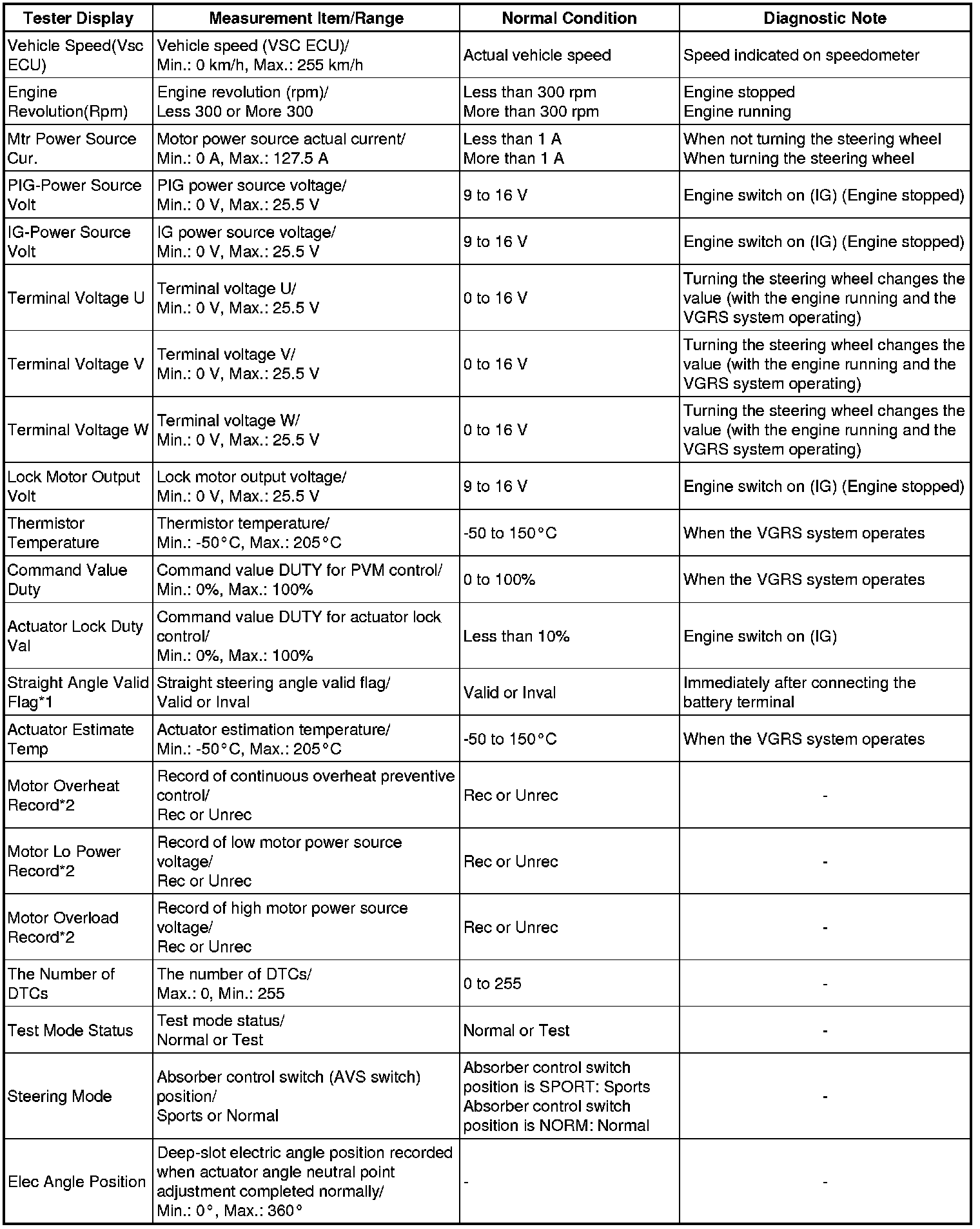 | Tester Display | Measurement Item/Range | Normal Condition | Diagnostic Note |
|---|---|---|---|
| Vehicle Speed(Vsc ECU) | Vehicle speed (VSC ECU)/ Min.: 0 km/h, Max.: 255 km/h | Actual vehicle speed | Speed indicated on speedometer |
| Engine Revolution(Rpm) | Engine revolution (rpm)/ Less 300 or More 300 | Less than 300 rpm More than 300 rpm | Engine stopped Engine running |
| Mtr Power Source Cur. | Motor power source actual current/ Min.: 0 A, Max.: 127.5 A | Less than 1 A More than 1 A | When not turning the steering wheel When turning the steering wheel |
| PIG-Power Source Volt | PIG power source voltage/ Min.: 0 V, Max.: 25.5 V | 9 to 16 V | Engine switch on (IG) (Engine stopped) |
| IG-Power Source Volt | IG power source voltage/ Min.: 0 V, Max.: 25.5 V | 9 to 16 V | Engine switch on (IG) (Engine stopped) |
| Terminal Voltage U | Terminal voltage U/ Min.: 0 V, Max.: 25.5 V | 0 to 16 V | Turning the steering wheel changes the value (with the engine running and the VGRS system operating) |
| Terminal Voltage V | Terminal voltage V/ Min.: 0 V, Max.: 25.5 V | 0 to 16 V | Turning the steering wheel changes the value (with the engine running and the VGRS system operating) |
| Terminal Voltage W | Terminal voltage W/ Min.: 0 V, Max.: 25.5 V | 0 to 16 V | Turning the steering wheel changes the value (with the engine running and the VGRS system operating) |
| Lock Motor Output Volt | Lock motor output voltage/ Min.: 0 V, Max.: 25.5 V | 9 to 16 V | Engine switch on (IG) (Engine stopped) |
| Thermistor Temperature | Thermistor temperature/ Min.: -50°C, Max.: 205°C | -50 to 150°C | When the VGRS system operates |
| Command Value Duty | Command value DUTY for PVM control/ Min.: 0%, Max.: 100% | 0 to 100% | When the VGRS system operates |
| Actuator Lock Duty Val | Command value DUTY for actuator lock control/ Min.: 0%, Max.: 100% | Less than 10% | Engine switch on (IG) |
| Straight Angle Valid Flag*1 | Straight steering angle valid flag/ Valid or Inval | Valid or Inval | Immediately after connecting the battery terminal |
| Actuator Estimate Temp | Actuator estimation temperature/ Min.: -50°C, Max.: 205°C | -50 to 150°C | When the VGRS system operates |
| Motor Overheat Record*2 | Record of continuous overheat preventive control/ Rec or Unrec | Rec or Unrec | - |
| Motor Lo Power Record*2 | Record of low motor power source voltage/ Rec or Unrec | Rec or Unrec | - |
| Motor Overload Record*2 | Record of high motor power source voltage/ Rec or Unrec | Rec or Unrec | - |
| The Number of DTCs | The number of DTCs/ Max.: 0, Min.: 255 | 0 to 255 | - |
| Test Mode Status | Test mode status/ Normal or Test | Normal or Test | - |
| Steering Mode | Absorber control switch (AVS switch) position/ Sports or Normal | Absorber control switch position is SPORT: Sports Absorber control switch position is NORM: Normal | - |
| Elec Angle Position | Deep-slot electric angle position recorded when actuator angle neutral point adjustment completed normally/ Min.: 0°, Max.: 360° | - | - |